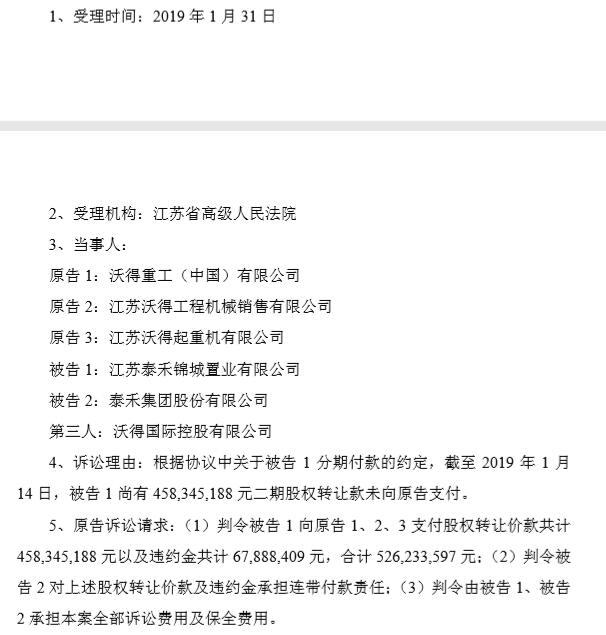 1、受理时间：2019 年 1 月 31 日

2、受理机构：江苏省高级人民法院

3、当事人：

原告 1：沃得重工（中国）有限公司

原告 2：江苏沃得工程机械销售有限公司

原告 3：江苏沃得起重机有限公司

被告 1：江苏泰禾锦城置业有限公司

被告 2：泰禾集团股份有限公司

第三人：沃得国际控股有限公司

4、诉讼理由：根据协议中关于被告 1 分期付款的约定，截至 2019 年 1 月 14 日，被告 1 尚有 458,345,188 元二期股权转让款未向原告支付。

5、原告诉讼请求：（1）判令被告 1 向原告 1、2、3 支付股权转让价款共计 458,345,188 元以及违约金共计 67,888,409 元，合计 526,233,597 元；（2）判令被告 2 对上述股权转让价款及违约金承担连带付款责任；（3）判令由被告 1、被告 2 承担本案全部诉讼费用及保全费用。